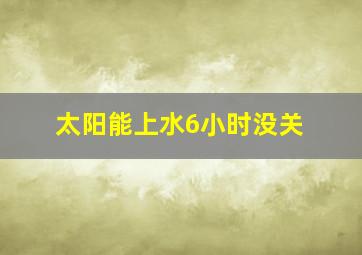 太阳能上水6小时没关